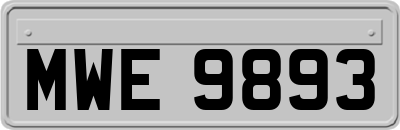 MWE 9893